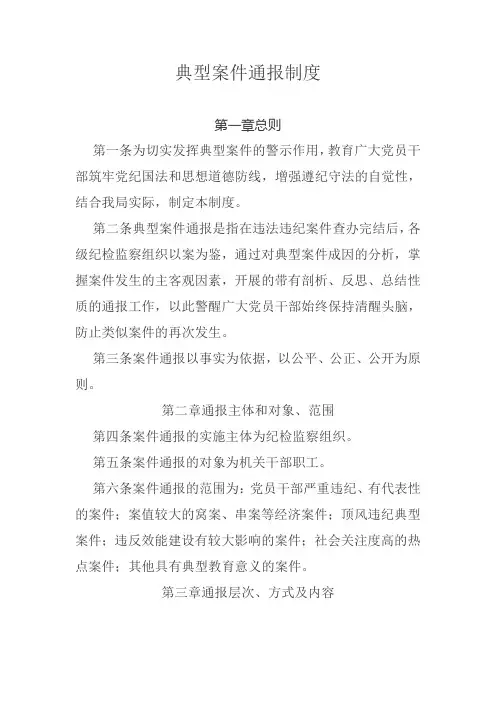 典型案件通报制度

第一章总则

第一条为切实发挥典型案件的警示作用，教育广大党员干部筑牢党纪国法和思想道德防线，增强遵纪守法的自觉性，结合我局实际，制定本制度。

第二条典型案件通报是指在违法违纪案件查办完结后，各级纪检监察组织以案为鉴，通过对典型案件成因的分析，掌握案件发生的主客观因素，开展的带有剖析、反思、总结性质的通报工作，以此警醒广大党员干部始终保持清醒头脑，防止类似案件的再次发生。

第三条案件通报以事实为依据，以公平、公正、公开为原则。

第二章通报主体和对象、范围

第四条案件通报的实施主体为纪检监察组织。

第五条案件通报的对象为机关干部职工。

第六条案件通报的范围为：党员干部严重违纪、有代表性的案件；案值较大的窝案、串案等经济案件；顶风违纪典型案件；违反效能建设有较大影响的案件；社会关注度高的热点案件；其他具有典型教育意义的案件。

第三章通报层次、方式及内容